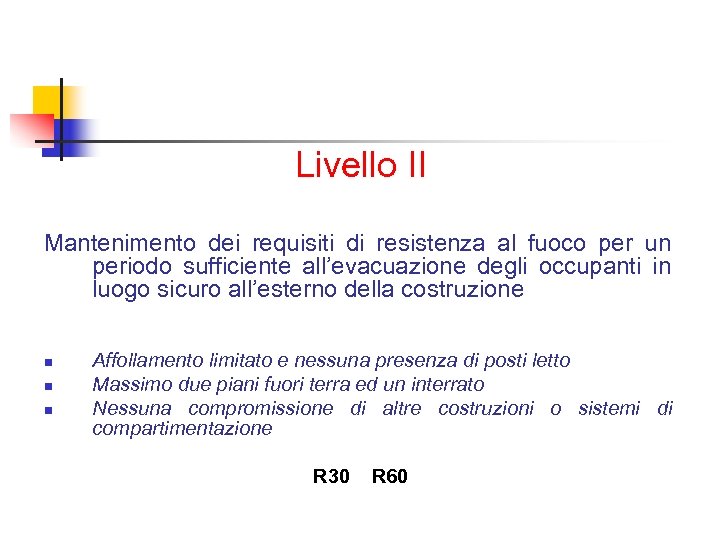 Livello II

Mantenimento dei requisiti di resistenza al fuoco per un periodo sufficiente all'evacuazione degli occupanti in luogo sicuro all'esterno della costruzione

- Affollamento limitato e nessuna presenza di posti letto
- Massimo due piani fuori terra ed un interrato
- Nessuna compromissione di altre costruzioni o sistemi di compartimentazione

R30 R60